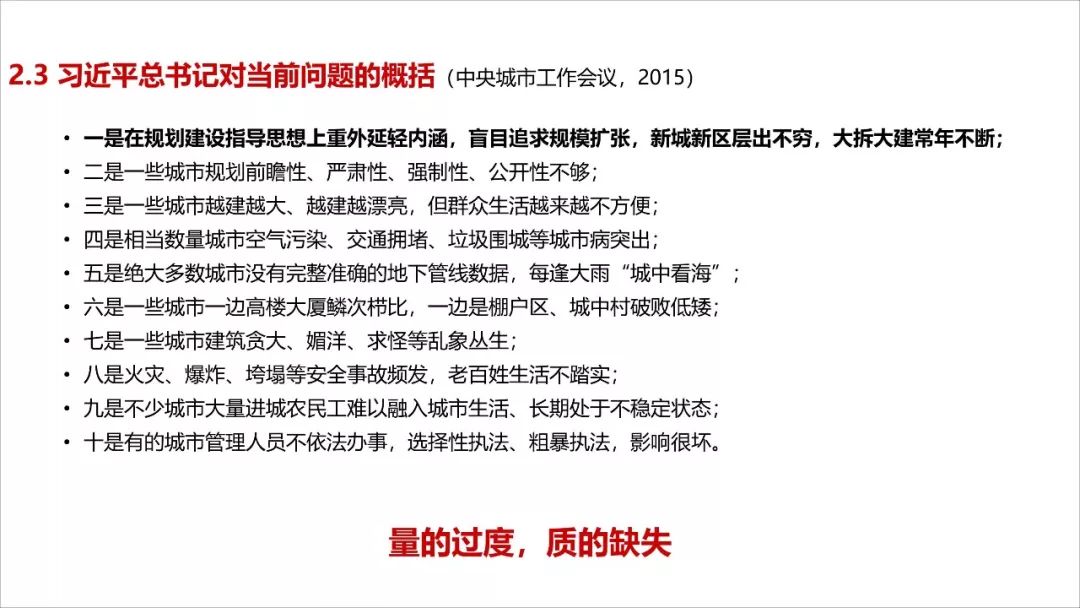 2.3 习近平总书记对当前问题的概括（中央城市工作会议，2015）

• 一是在规划建设指导思想上重外延轻内涵，盲目追求规模扩张，新城新区层出不穷，大拆大建常年不断；
• 二是一些城市规划前瞻性、严肃性、强制性、公开性不够；
• 三是一些城市越建越大、越建越漂亮，但群众生活越来越不方便；
• 四是相当数量城市空气污染、交通拥堵、垃圾围城等城市病突出；
• 五是绝大多数城市没有完整准确的地下管线数据，每逢大雨“城中看海”；
• 六是一些城市一边高楼大厦鳞次栉比，一边是棚户区、城中村破败低矮；
• 七是一些城市建筑贪大、媚洋、求怪等乱象丛生；
• 八是火灾、爆炸、垮塌等安全事故频发，老百姓生活不踏实；
• 九是不少城市大量进城农民工难以融入城市生活、长期处于不稳定状态；
• 十是有的城市管理人员不依法办事，选择性执法、粗暴执法，影响很坏。

量的过度，质的缺失